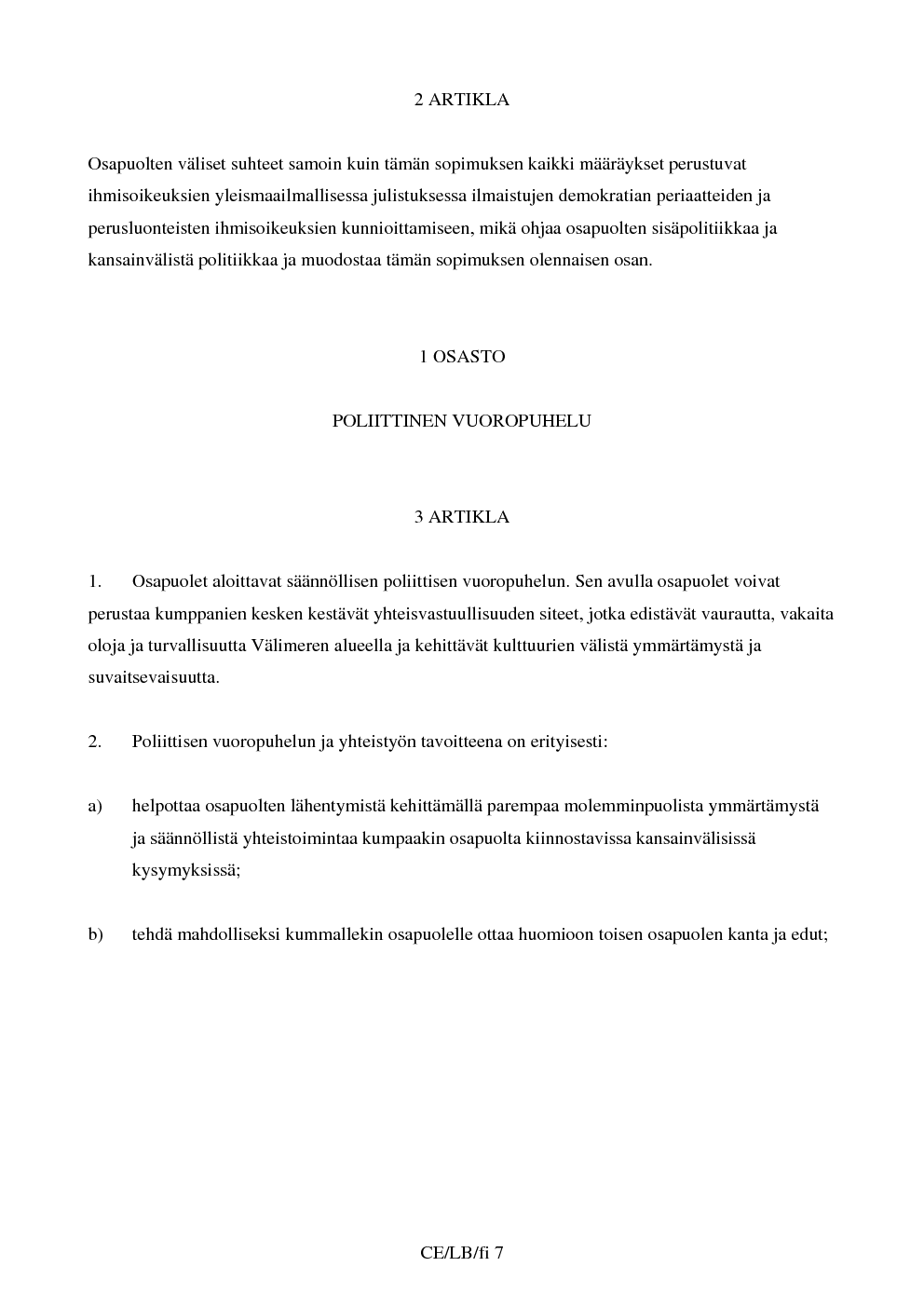 2 ARTIKLA

Osapuolten väliset suhteet samoin kuin tämän sopimuksen kaikki määräykset perustuvat ihmisoikeuksien yleismaailmallisessa julistuksessa ilmaistujen demokratian periaatteiden ja perusluonteisten ihmisoikeuksien kunnioittamiseen, mikä ohjaa osapuolten sisäpolitiikkaa ja kansainvälistä politiikkaa ja muodostaa tämän sopimuksen olennaisen osan.

1 OSASTO

POLIITTINEN VUOROPUHELU

3 ARTIKLA

1. Osapuolet aloittavat säännöllisen poliittisen vuoropuhelun. Sen avulla osapuolet voivat perustaa kumppanien kesken kestävät yhteisvastuullisuuden siteet, jotka edistävät vaurautta, vakaita oloja ja turvallisuutta Välimeren alueella ja kehittävät kulttuurien välistä ymmärtämystä ja suvaitsevaisuutta.

2. Poliittisen vuoropuhelun ja yhteistyön tavoitteena on erityisesti:

a) helpottaa osapuolten lähentymistä kehittämällä parempaa molemminpuolista ymmärtämystä ja säännöllistä yhteistoimintaa kumpaakin osapuolta kiinnostavissa kansainvälisissä kysymyksissä;

b) tehdä mahdolliseksi kummallekin osapuolelle ottaa huomioon toisen osapuolen kanta ja edut;

CE/LB/fi 7